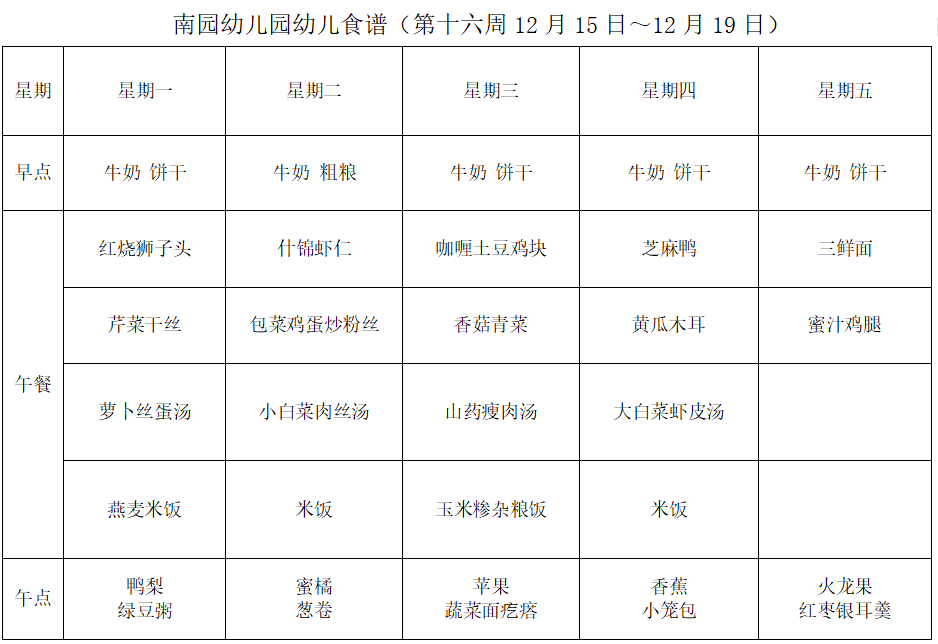 南园幼儿园幼儿食谱（第十六周12月15日～12月19日）

| 星期 | 星期一 | 星期二 | 星期三 | 星期四 | 星期五 |
|---|---|---|---|---|---|
| 早点 | 牛奶 饼干 | 牛奶 粗粮 | 牛奶 饼干 | 牛奶 饼干 | 牛奶 饼干 |
| 午餐 | 红烧狮子头 | 什锦虾仁 | 咖喱土豆鸡块 | 芝麻鸭 | 三鲜面 |
|  | 芹菜干丝 | 包菜鸡蛋炒粉丝 | 香菇青菜 | 黄瓜木耳 | 蜜汁鸡腿 |
|  | 萝卜丝蛋汤 | 小白菜肉丝汤 | 山药瘦肉汤 | 大白菜虾皮汤 |  |
|  | 燕麦米饭 | 米饭 | 玉米糁杂粮饭 | 米饭 |  |
| 午点 | 鸭梨 绿豆粥 | 蜜橘 葱卷 | 苹果 蔬菜面疙瘩 | 香蕉 小笼包 | 火龙果 红枣银耳羹 |